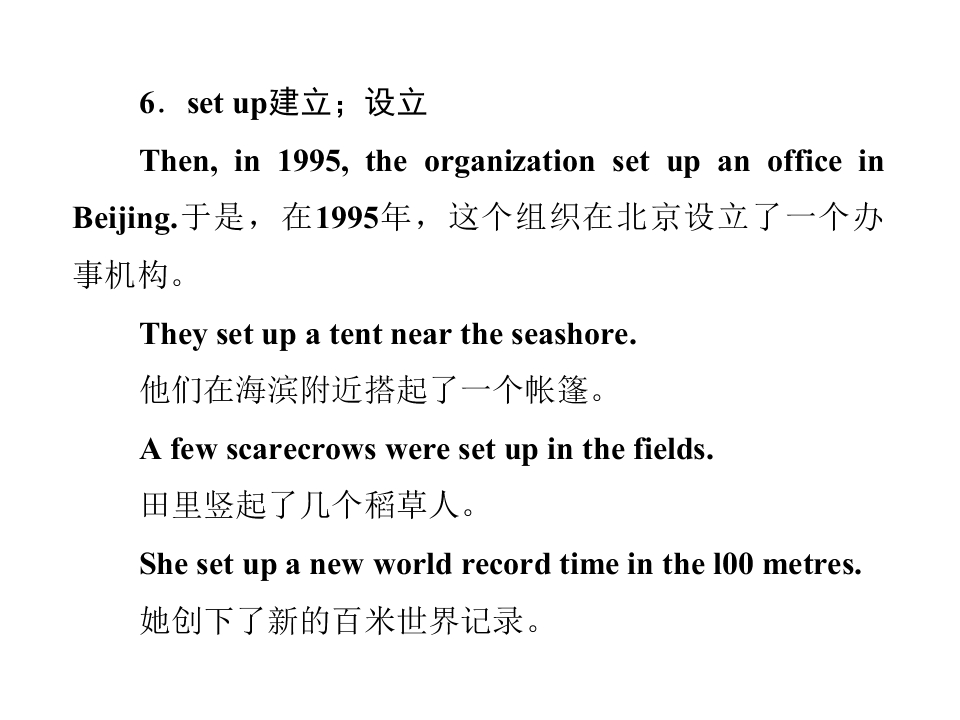 6．set up建立；设立

Then, in 1995, the organization set up an office in Beijing.于是，在1995年，这个组织在北京设立了一个办事机构。

They set up a tent near the seashore.

他们在海滨附近搭起了一个帐篷。

A few scarecrows were set up in the fields.

田里竖起了几个稻草人。

She set up a new world record time in the l00 metres.

她创下了新的百米世界记录。